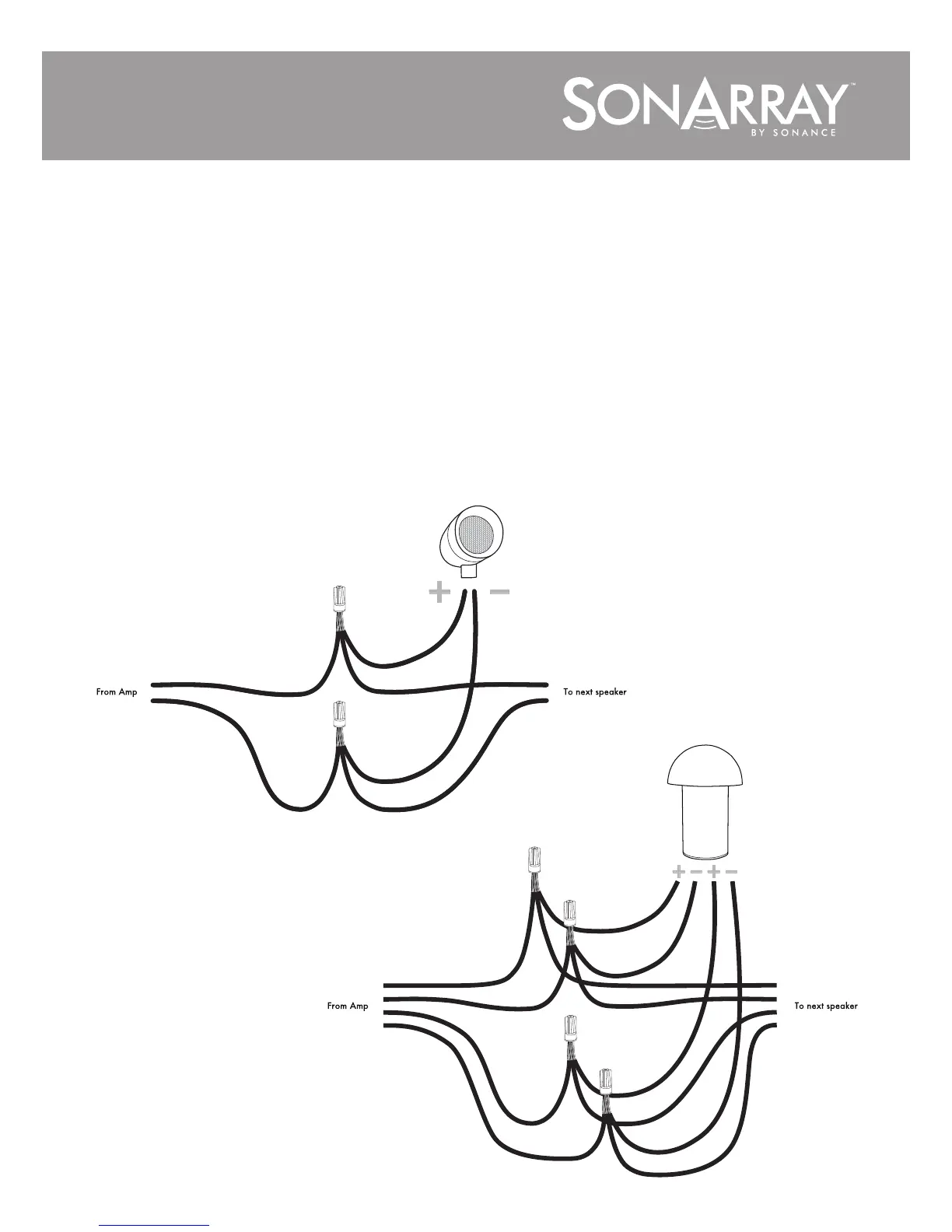 SONARRAY™
BY SONANCE

+ −

From Amp

To next speaker

+ − + −

From Amp

To next speaker